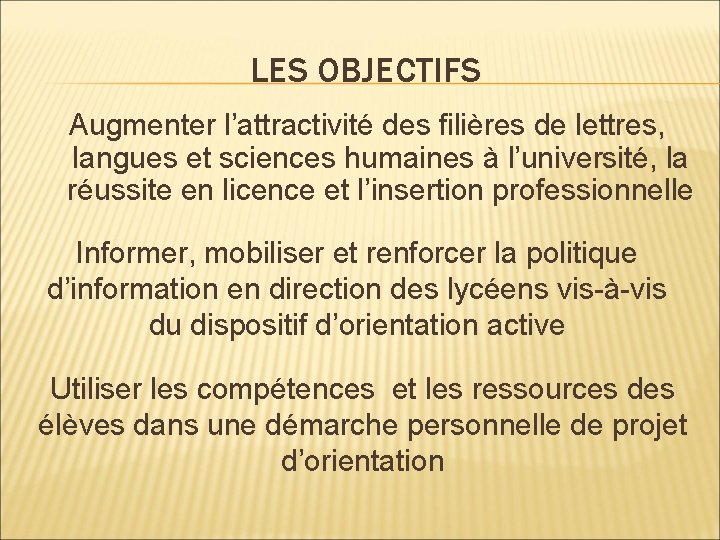 LES OBJECTIFS

Augmenter l’attractivité des filières de lettres, langues et sciences humaines à l’université, la réussite en licence et l’insertion professionnelle

Informer, mobiliser et renforcer la politique d’information en direction des lycéens vis-à-vis du dispositif d’orientation active

Utiliser les compétences et les ressources des élèves dans une démarche personnelle de projet d’orientation